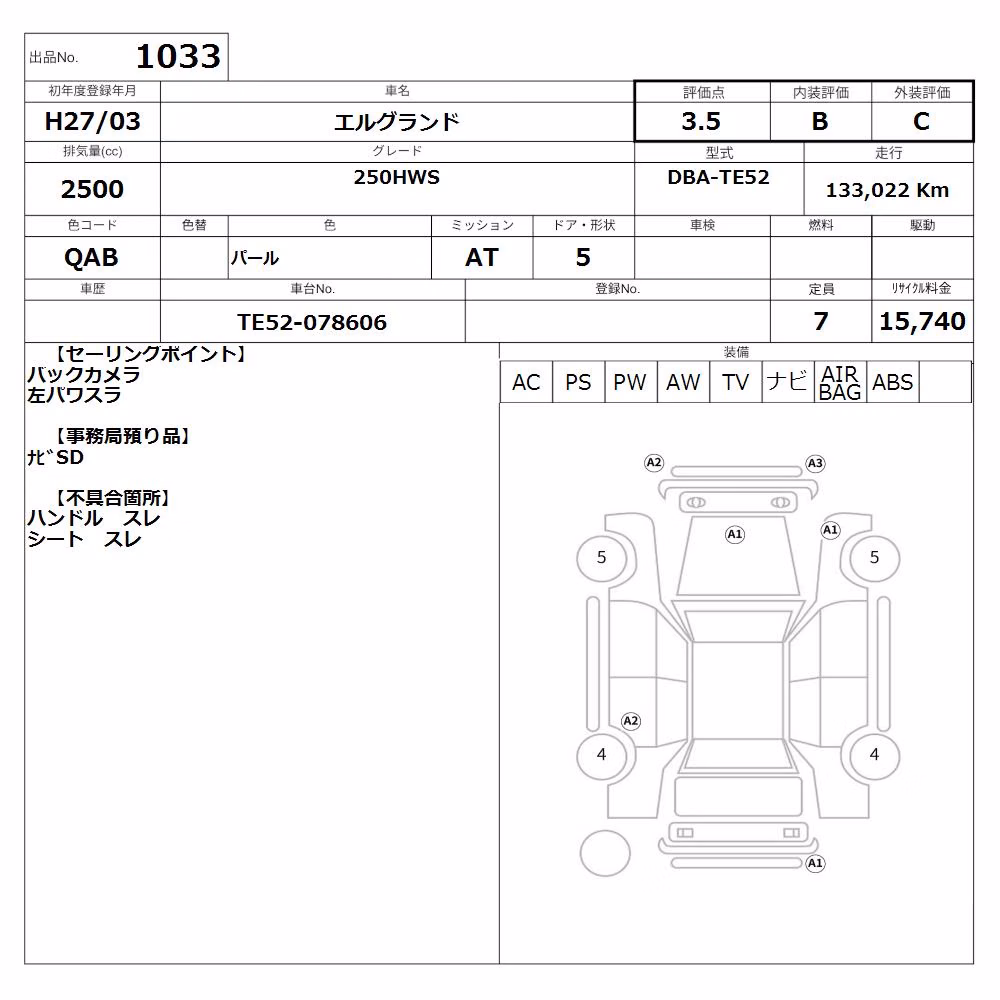 出品No. 1033

| 初年度登録年月 | 車名 | 評価点 | 内装評価 | 外装評価 |
|---|---|---|---|---|
| H27/03 | エルグランド | 3.5 | B | C |

| 排気量(cc) | グレード | 型式 | 走行 |
|---|---|---|---|
| 2500 | 250HWS | DBA-TE52 | 133,022 Km |

| 色コード | 色替 | 色 | ミッション | ドア・形状 | 車検 | 燃料 | 駆動 |
|---|---|---|---|---|---|---|---|
| QAB | | パール | AT | 5 | | | |

| 車歴 | 車台No. | 登録No. | 定員 | ﾘｻｲｸﾙ料金 |
|---|---|---|---|---|
| | TE52-078606 | | 7 | 15,740 |

【セーリングポイント】
バックカメラ
左パワスラ

【事務局預り品】
ﾅﾋﾞSD

【不具合箇所】
ハンドル　スレ
シート　スレ

装備
| AC | PS | PW | AW | TV | ナビ | AIR BAG | ABS | |
|---|---|---|---|---|---|---|---|---|

A2 A3 A1 A1 5 5 A2 4 4 A1